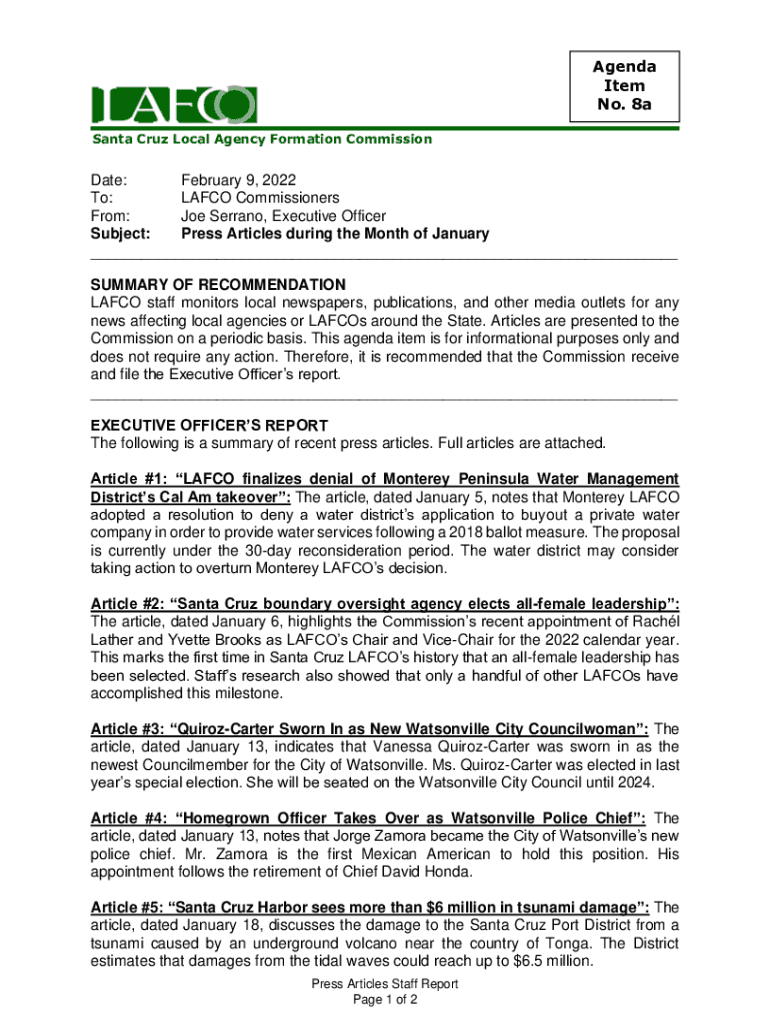 Agenda Item No. 8a

LAFCO

Santa Cruz Local Agency Formation Commission

Date: February 9, 2022
To: LAFCO Commissioners
From: Joe Serrano, Executive Officer
Subject: Press Articles during the Month of January

SUMMARY OF RECOMMENDATION
LAFCO staff monitors local newspapers, publications, and other media outlets for any news affecting local agencies or LAFCOs around the State. Articles are presented to the Commission on a periodic basis. This agenda item is for informational purposes only and does not require any action. Therefore, it is recommended that the Commission receive and file the Executive Officer's report.

EXECUTIVE OFFICER'S REPORT
The following is a summary of recent press articles. Full articles are attached.

Article #1: "LAFCO finalizes denial of Monterey Peninsula Water Management District's Cal Am takeover": The article, dated January 5, notes that Monterey LAFCO adopted a resolution to deny a water district's application to buyout a private water company in order to provide water services following a 2018 ballot measure. The proposal is currently under the 30-day reconsideration period. The water district may consider taking action to overturn Monterey LAFCO's decision.

Article #2: "Santa Cruz boundary oversight agency elects all-female leadership": The article, dated January 6, highlights the Commission's recent appointment of Rachél Lather and Yvette Brooks as LAFCO's Chair and Vice-Chair for the 2022 calendar year. This marks the first time in Santa Cruz LAFCO's history that an all-female leadership has been selected. Staff's research also showed that only a handful of other LAFCOs have accomplished this milestone.

Article #3: "Quiroz-Carter Sworn In as New Watsonville City Councilwoman": The article, dated January 13, indicates that Vanessa Quiroz-Carter was sworn in as the newest Councilmember for the City of Watsonville. Ms. Quiroz-Carter was elected in last year's special election. She will be seated on the Watsonville City Council until 2024.

Article #4: "Homegrown Officer Takes Over as Watsonville Police Chief": The article, dated January 13, notes that Jorge Zamora became the City of Watsonville's new police chief. Mr. Zamora is the first Mexican American to hold this position. His appointment follows the retirement of Chief David Honda.

Article #5: "Santa Cruz Harbor sees more than $6 million in tsunami damage": The article, dated January 18, discusses the damage to the Santa Cruz Port District from a tsunami caused by an underground volcano near the country of Tonga. The District estimates that damages from the tidal waves could reach up to $6.5 million.

Press Articles Staff Report
Page 1 of 2